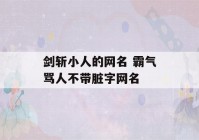 剑斩小人的网名 霸气骂人不带脏字网名